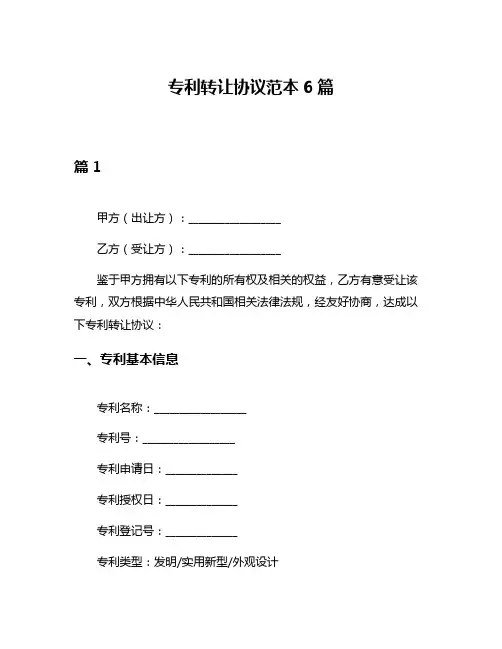 专利转让协议范本 6 篇

篇 1

甲方（出让方）：________________

乙方（受让方）：________________

鉴于甲方拥有以下专利的所有权及相关的权益，乙方有意受让该专利，双方根据中华人民共和国相关法律法规，经友好协商，达成以下专利转让协议：

一、专利基本信息

专利名称：________________

专利号：________________

专利申请日：____________

专利授权日：____________

专利登记号：____________

专利类型：发明/实用新型/外观设计